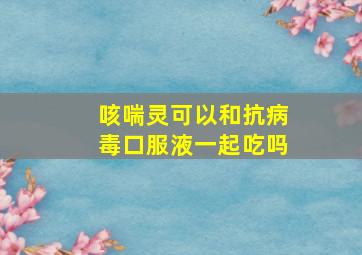 咳喘灵可以和抗病毒口服液一起吃吗